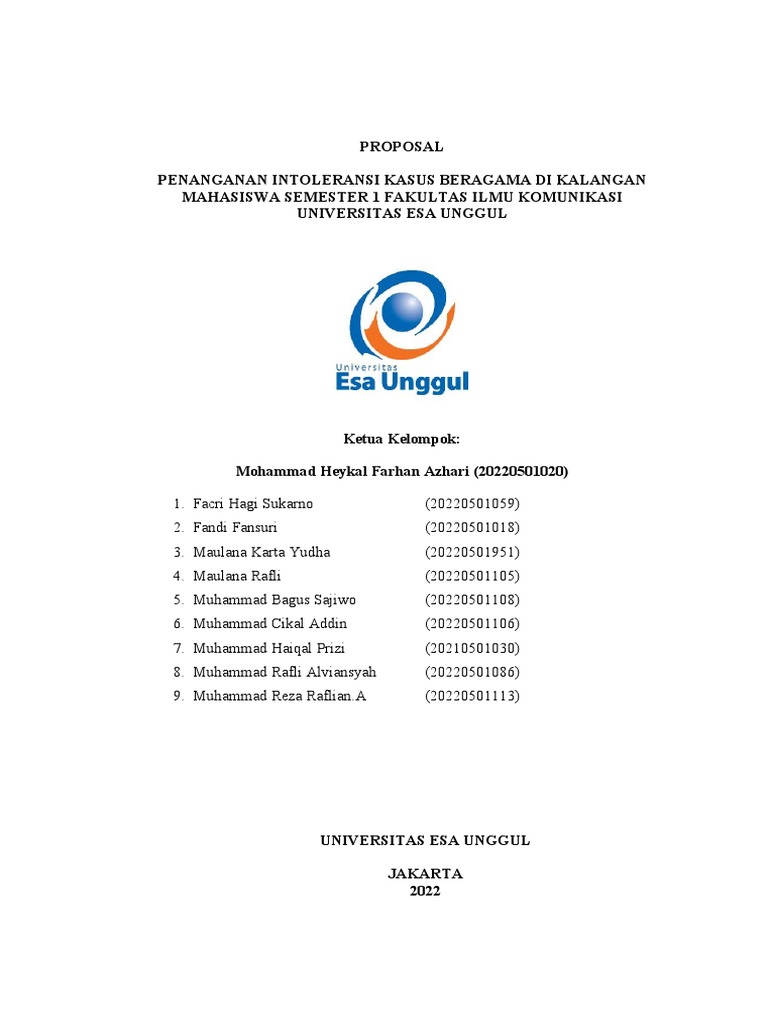 PROPOSAL

PENANGANAN INTOLERANSI KASUS BERAGAMA DI KALANGAN MAHASISWA SEMESTER 1 FAKULTAS ILMU KOMUNIKASI UNIVERSITAS ESA UNGGUL

Universitas
Esa Unggul

Ketua Kelompok:

Mohammad Heykal Farhan Azhari (20220501020)

1. Facri Hagi Sukarno (20220501059)
2. Fandi Fansuri (20220501018)
3. Maulana Karta Yudha (20220501951)
4. Maulana Rafli (20220501105)
5. Muhammad Bagus Sajiwo (20220501108)
6. Muhammad Cikal Addin (20220501106)
7. Muhammad Haiqal Prizi (20210501030)
8. Muhammad Rafli Alviansyah (20220501086)
9. Muhammad Reza Raflian.A (20220501113)

UNIVERSITAS ESA UNGGUL

JAKARTA
2022